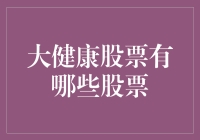 大健康股票有哪些股票